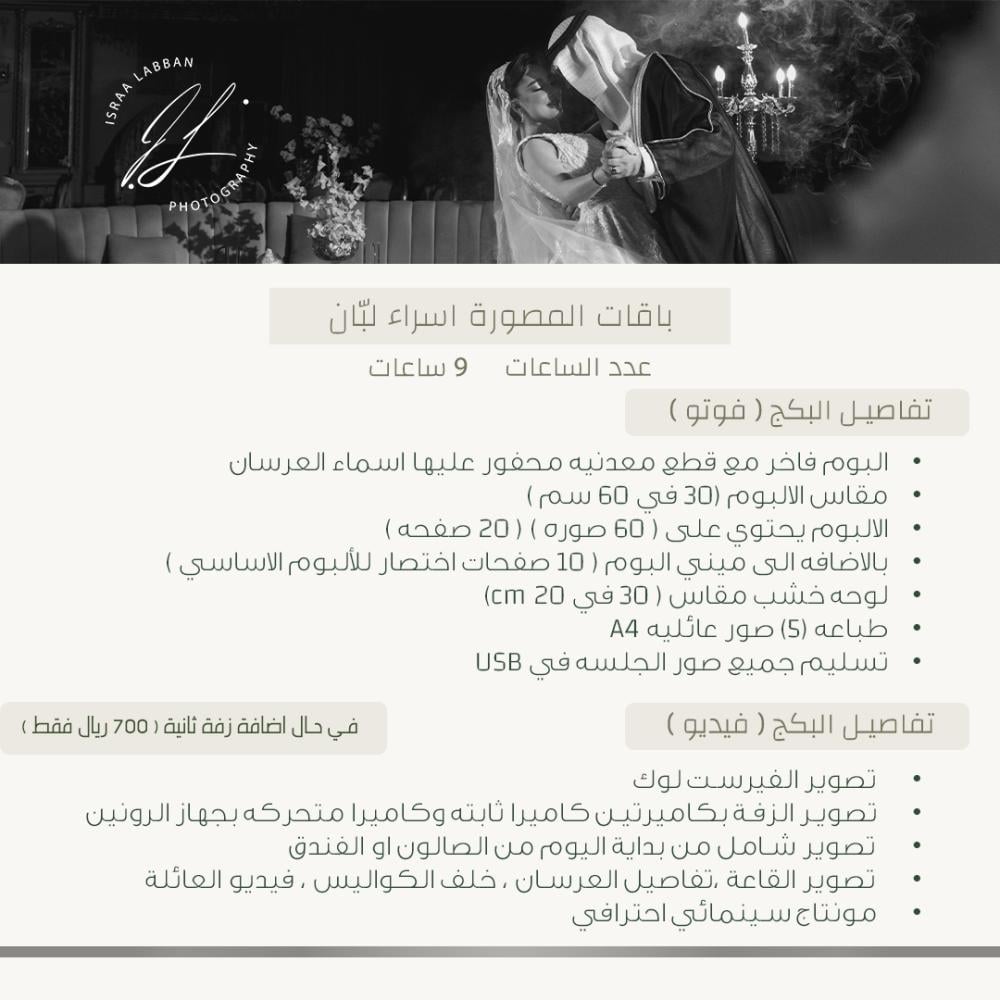 ISRAA LABBAN
PHOTOGRAPHY

باقات المصورة اسراء لبّان

عدد الساعات 9 ساعات

تفاصيل البكج ( فوتو )

• البوم فاخر مع قطع معدنيه محفور عليها اسماء العرسان
• مقاس الالبوم (30 في 60 سم )
• الالبوم يحتوي على ( 60 صوره ) ( 20 صفحه )
• بالاضافه الى ميني البوم ( 10 صفحات اختصار للألبوم الاساسي )
• لوحه خشب مقاس ( 30 في 20 cm)
• طباعه (5) صور عائليه A4
• تسليم جميع صور الجلسه في USB

تفاصيل البكج ( فيديو )

في حال اضافة زفة ثانية ( 700 ريال فقط )

• تصوير الفيرست لوك
• تصوير الزفة بكاميرتين كاميرا ثابته وكاميرا متحركه بجهاز الرونين
• تصوير شامل من بداية اليوم من الصالون او الفندق
• تصوير القاعة ،تفاصيل العرسان ، خلف الكواليس ، فيديو العائلة
• مونتاج سينمائي احترافي